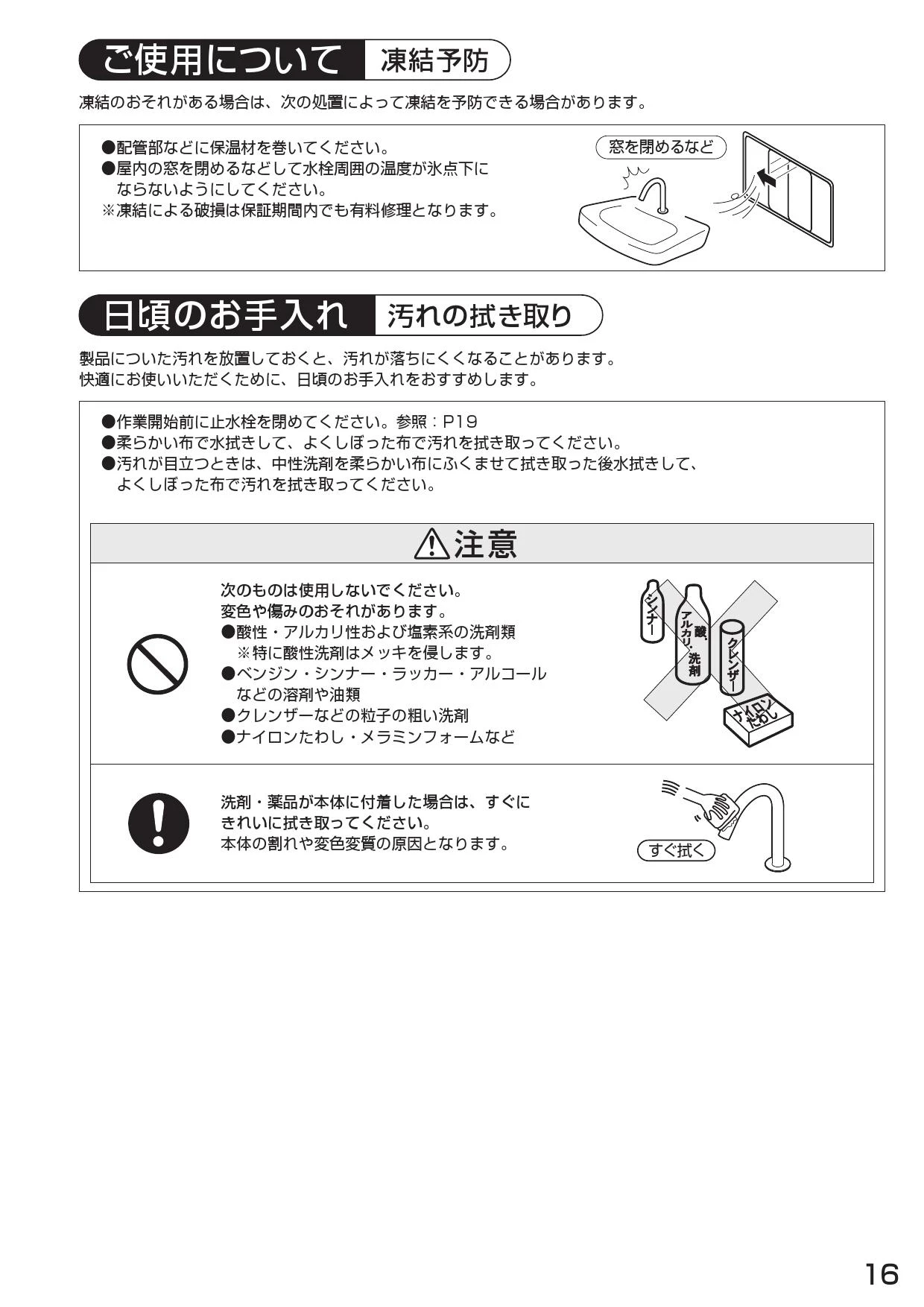 ご使用について 凍結予防

凍結のおそれがある場合は、次の処置によって凍結を予防できる場合があります。

●配管部などに保温材を巻いてください。
●屋内の窓を閉めるなどして水栓周囲の温度が氷点下にならないようにしてください。
※凍結による破損は保証期間内でも有料修理となります。

窓を閉めるなど

日頃のお手入れ 汚れの拭き取り

製品についた汚れを放置しておくと、汚れが落ちにくくなることがあります。
快適にお使いいただくために、日頃のお手入れをおすすめします。

●作業開始前に止水栓を閉めてください。参照：P19
●柔らかい布で水拭きして、よくしぼった布で汚れを拭き取ってください。
●汚れが目立つときは、中性洗剤を柔らかい布にふくませて拭き取った後水拭きして、よくしぼった布で汚れを拭き取ってください。

⚠注意

次のものは使用しないでください。
変色や傷みのおそれがあります。
●酸性・アルカリ性および塩素系の洗剤類
※特に酸性洗剤はメッキを侵します。
●ベンジン・シンナー・ラッカー・アルコールなどの溶剤や油類
●クレンザーなどの粒子の粗い洗剤
●ナイロンたわし・メラミンフォームなど

シンナー
酸、アルカリ・洗剤
クレンザー
ナイロンたわし

洗剤・薬品が本体に付着した場合は、すぐにきれいに拭き取ってください。
本体の割れや変色変質の原因となります。

すぐ拭く

16